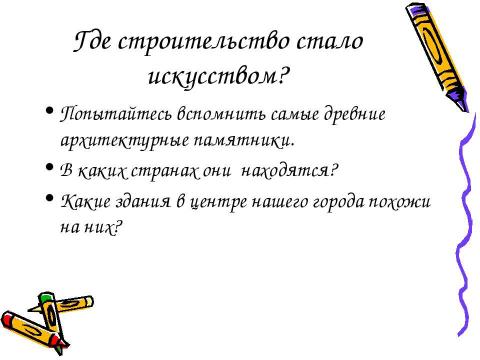 Где строительство стало искусством?

• Попытайтесь вспомнить самые древние архитектурные памятники.
• В каких странах они находятся?
• Какие здания в центре нашего города похожи на них?